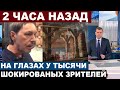 2 ЧАСА НАЗАД

НА ГЛАЗАХ У ТЫСЯЧИ
ШОКИРОВАНЫХ ЗРИТЕЛЕЙ